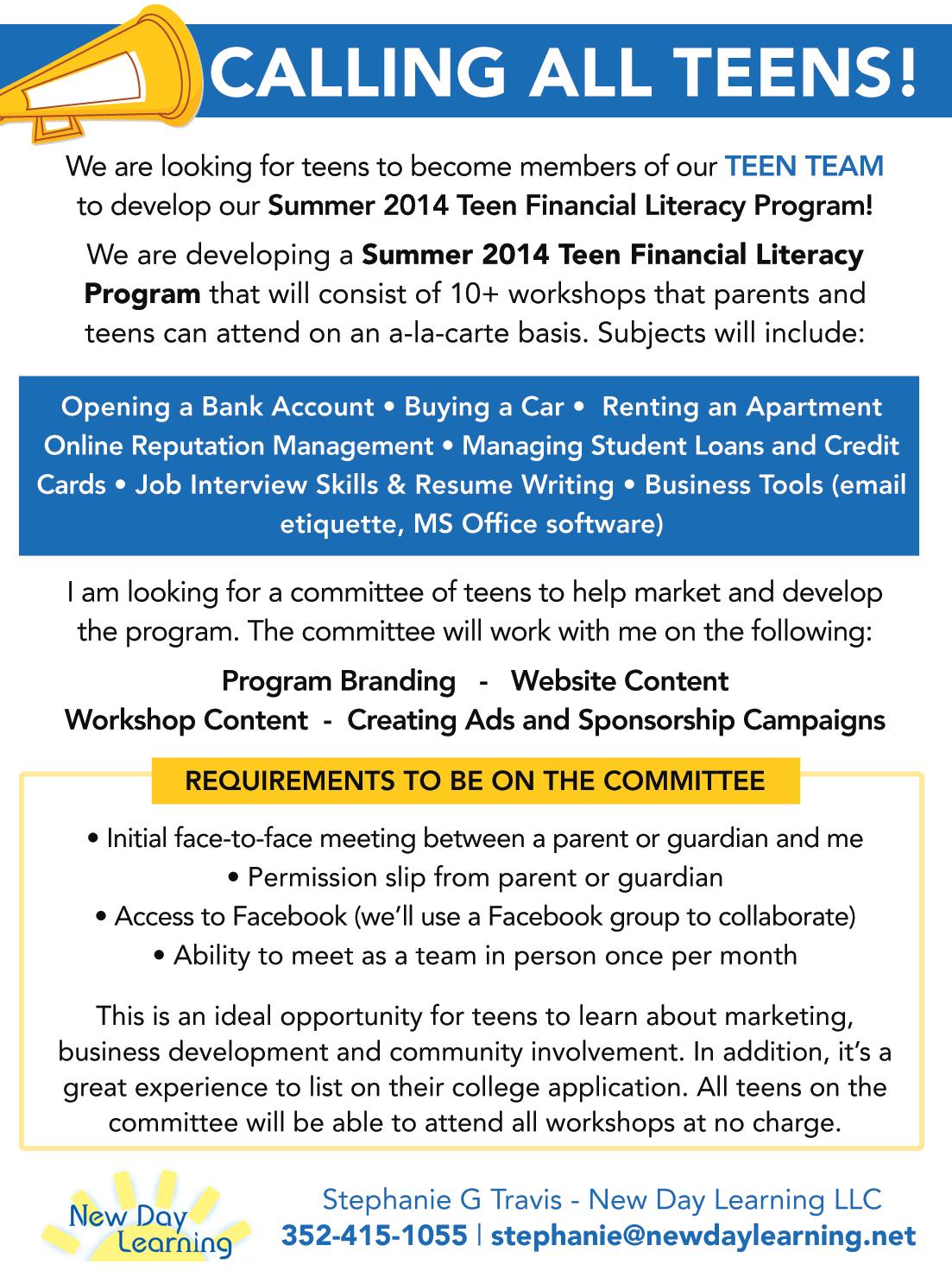 CALLING ALL TEENS!

We are looking for teens to become members of our TEEN TEAM to develop our Summer 2014 Teen Financial Literacy Program!

We are developing a Summer 2014 Teen Financial Literacy Program that will consist of 10+ workshops that parents and teens can attend on an a-la-carte basis. Subjects will include:

Opening a Bank Account • Buying a Car • Renting an Apartment Online Reputation Management • Managing Student Loans and Credit Cards • Job Interview Skills & Resume Writing • Business Tools (email etiquette, MS Office software)

I am looking for a committee of teens to help market and develop the program. The committee will work with me on the following:

Program Branding - Website Content
Workshop Content - Creating Ads and Sponsorship Campaigns

REQUIREMENTS TO BE ON THE COMMITTEE

• Initial face-to-face meeting between a parent or guardian and me
• Permission slip from parent or guardian
• Access to Facebook (we'll use a Facebook group to collaborate)
• Ability to meet as a team in person once per month

This is an ideal opportunity for teens to learn about marketing, business development and community involvement. In addition, it's a great experience to list on their college application. All teens on the committee will be able to attend all workshops at no charge.

New Day Learning

Stephanie G Travis - New Day Learning LLC
352-415-1055 | stephanie@newdaylearning.net